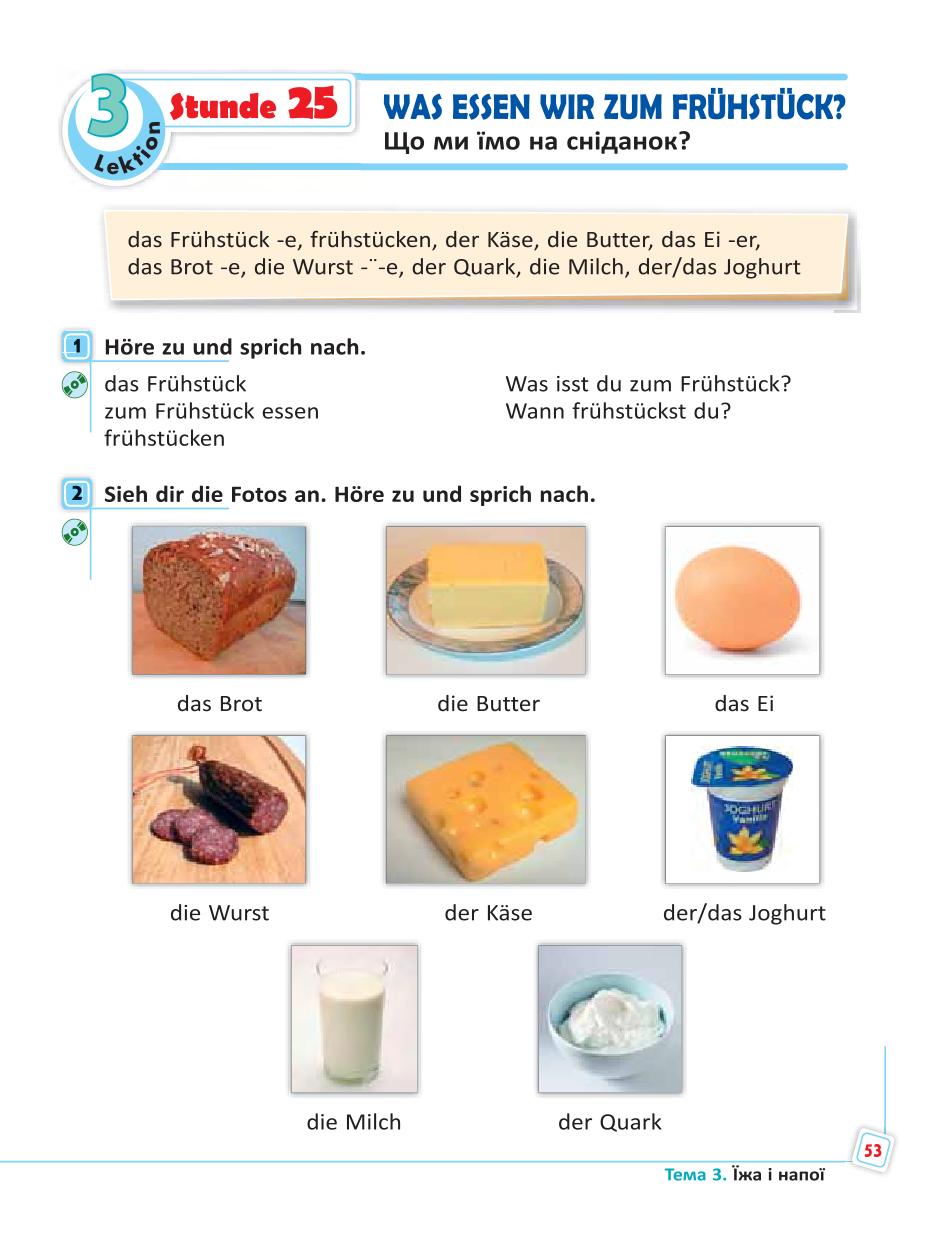 3 Lektion Stunde 25

WAS ESSEN WIR ZUM FRÜHSTÜCK?
Що ми їмо на сніданок?

das Frühstück -e, frühstücken, der Käse, die Butter, das Ei -er, das Brot -e, die Wurst -¨-e, der Quark, die Milch, der/das Joghurt

1 Höre zu und sprich nach.

das Frühstück
zum Frühstück essen
frühstücken

Was isst du zum Frühstück?
Wann frühstückst du?

2 Sieh dir die Fotos an. Höre zu und sprich nach.

das Brot

die Butter

das Ei

die Wurst

der Käse

JOGHURT Vanille

der/das Joghurt

die Milch

der Quark

53

Тема 3. Їжа і напої